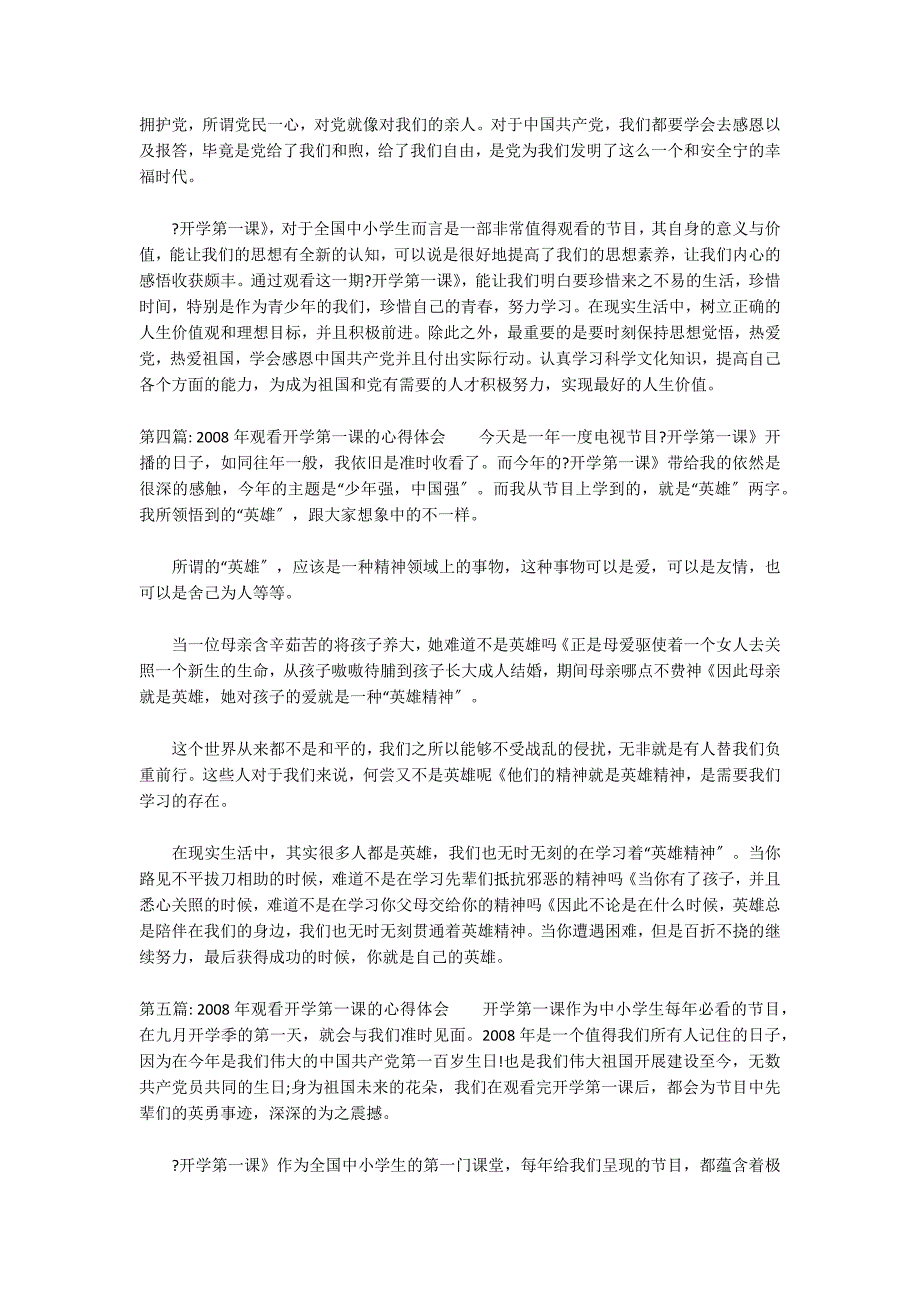 拥护党，所谓党民一心，对党就像对我们的亲人。对于中国共产党，我们都要学会去感恩以及报答，毕竟是党给了我们和煦，给了我们自由，是党为我们发明了这么一个和安全宁的幸福时代。

?开学第一课》，对于全国中小学生而言是一部非常值得观看的节目，其自身的意义与价值，能让我们的思想有全新的认知，可以说是很好地提高了我们的思想素养，让我们内心的感悟收获颇丰。通过观看这一期?开学第一课》，能让我们明白要珍惜来之不易的生活，珍惜时间，特别是作为青少年的我们，珍惜自己的青春，努力学习。在现实生活中，树立正确的人生价值观和理想目标，并且积极前进。除此之外，最重要的是要时刻保持思想觉悟，热爱党，热爱祖国，学会感恩中国共产党并且付出实际行动。认真学习科学文化知识，提高自己各个方面的能力，为成为祖国和党有需要的人才积极努力，实现最好的人生价值。

第四篇: 2008 年观看开学第一课的心得体会　　今天是一年一度电视节目?开学第一课》开播的日子，如同往年一般，我依旧是准时收看了。而今年的?开学第一课》带给我的依然是很深的感触，今年的主题是“少年强，中国强″。而我从节目上学到的，就是“英雄″两字。我所领悟到的“英雄″，跟大家想象中的不一样。

所谓的“英雄″，应该是一种精神领域上的事物，这种事物可以是爱，可以是友情，也可以是舍己为人等等。

当一位母亲含辛茹苦的将孩子养大，她难道不是英雄吗《正是母爱驱使着一个女人去关照一个新生的生命，从孩子嗷嗷待脯到孩子长大成人结婚，期间母亲哪点不费神《因此母亲就是英雄，她对孩子的爱就是一种“英雄精神″。

这个世界从来都不是和平的，我们之所以能够不受战乱的侵扰，无非就是有人替我们负重前行。这些人对于我们来说，何尝又不是英雄呢《他们的精神就是英雄精神，是需要我们学习的存在。

在现实生活中，其实很多人都是英雄，我们也无时无刻的在学习着“英雄精神″。当你路见不平拔刀相助的时候，难道不是在学习先辈们抵抗邪恶的精神吗《当你有了孩子，并且悉心关照的时候，难道不是在学习你父母交给你的精神吗《因此不论是在什么时候，英雄总是陪伴在我们的身边，我们也无时无刻贯通着英雄精神。当你遭遇困难，但是百折不挠的继续努力，最后获得成功的时候，你就是自己的英雄。

第五篇: 2008 年观看开学第一课的心得体会　　开学第一课作为中小学生每年必看的节目，在九月开学季的第一天，就会与我们准时见面。2008 年是一个值得我们所有人记住的日子，因为在今年是我们伟大的中国共产党第一百岁生日!也是我们伟大祖国开展建设至今，无数共产党员共同的生日;身为祖国未来的花朵，我们在观看完开学第一课后，都会为节目中先辈们的英勇事迹，深深的为之震撼。

?开学第一课》作为全国中小学生的第一门课堂，每年给我们呈现的节目，都蕴含着极